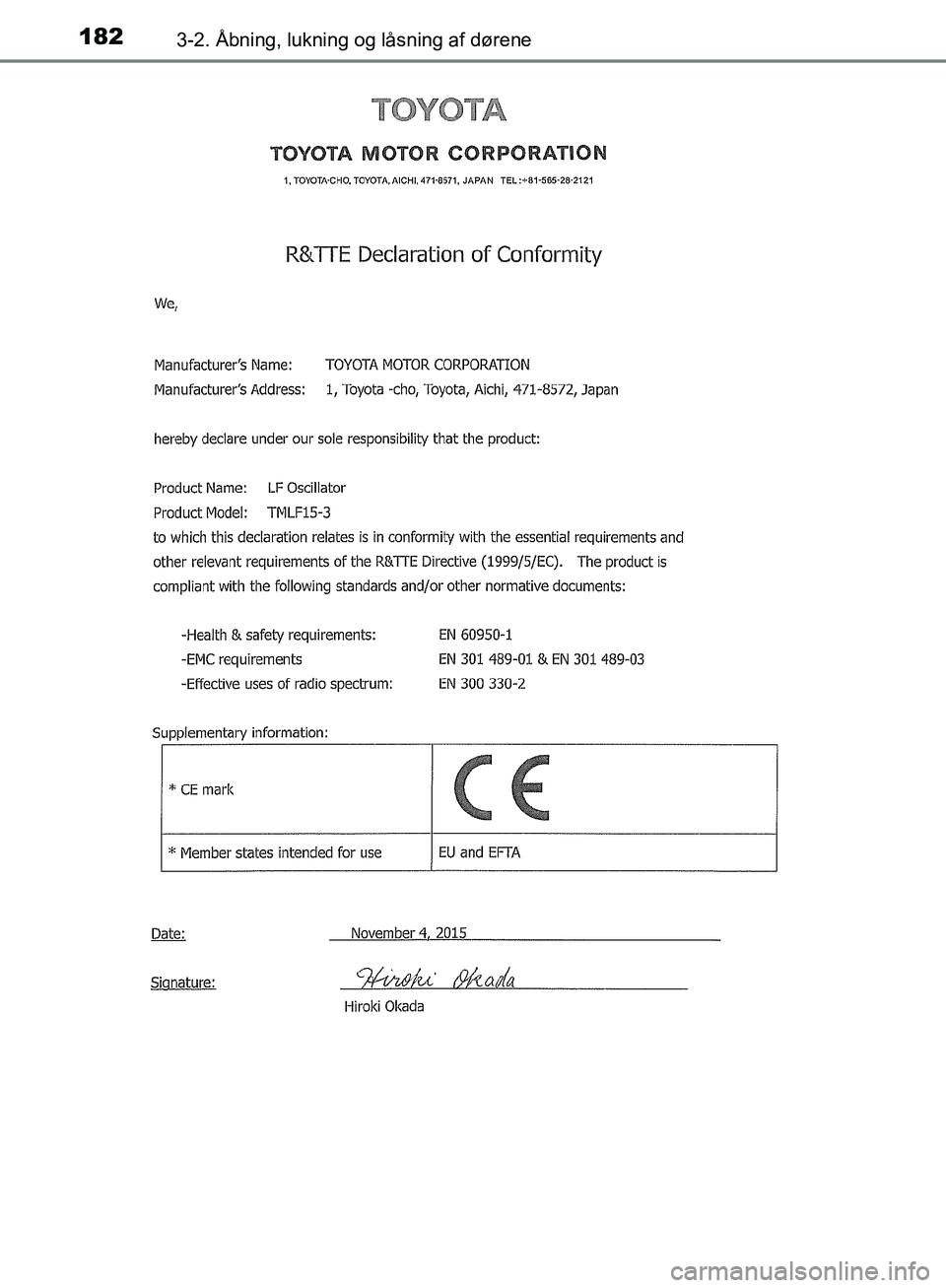 182 3-2. Åbning, lukning og låsning af dørene

TOYOTA

TOYOTA MOTOR CORPORATION

1, TOYOTA-CHO, TOYOTA, AICHI, 471-8571, JAPAN TEL:+81-565-28-2121

R&TTE Declaration of Conformity

We,

Manufacturer's Name: TOYOTA MOTOR CORPORATION
Manufacturer's Address: 1, Toyota -cho, Toyota, Aichi, 471-8572, Japan

hereby declare under our sole responsibility that the product:

Product Name: LF Oscillator
Product Model: TMLF15-3
to which this declaration relates is in conformity with the essential requirements and other relevant requirements of the R&TTE Directive (1999/5/EC). The product is compliant with the following standards and/or other normative documents:

-Health & safety requirements: EN 60950-1
-EMC requirements EN 301 489-01 & EN 301 489-03
-Effective uses of radio spectrum: EN 300 330-2

Supplementary information:

| * CE mark | CE |
|---|---|
| * Member states intended for use | EU and EFTA |

Date: November 4, 2015

Signature: Hiroki Okada
Hiroki Okada

carmanualsonline.info